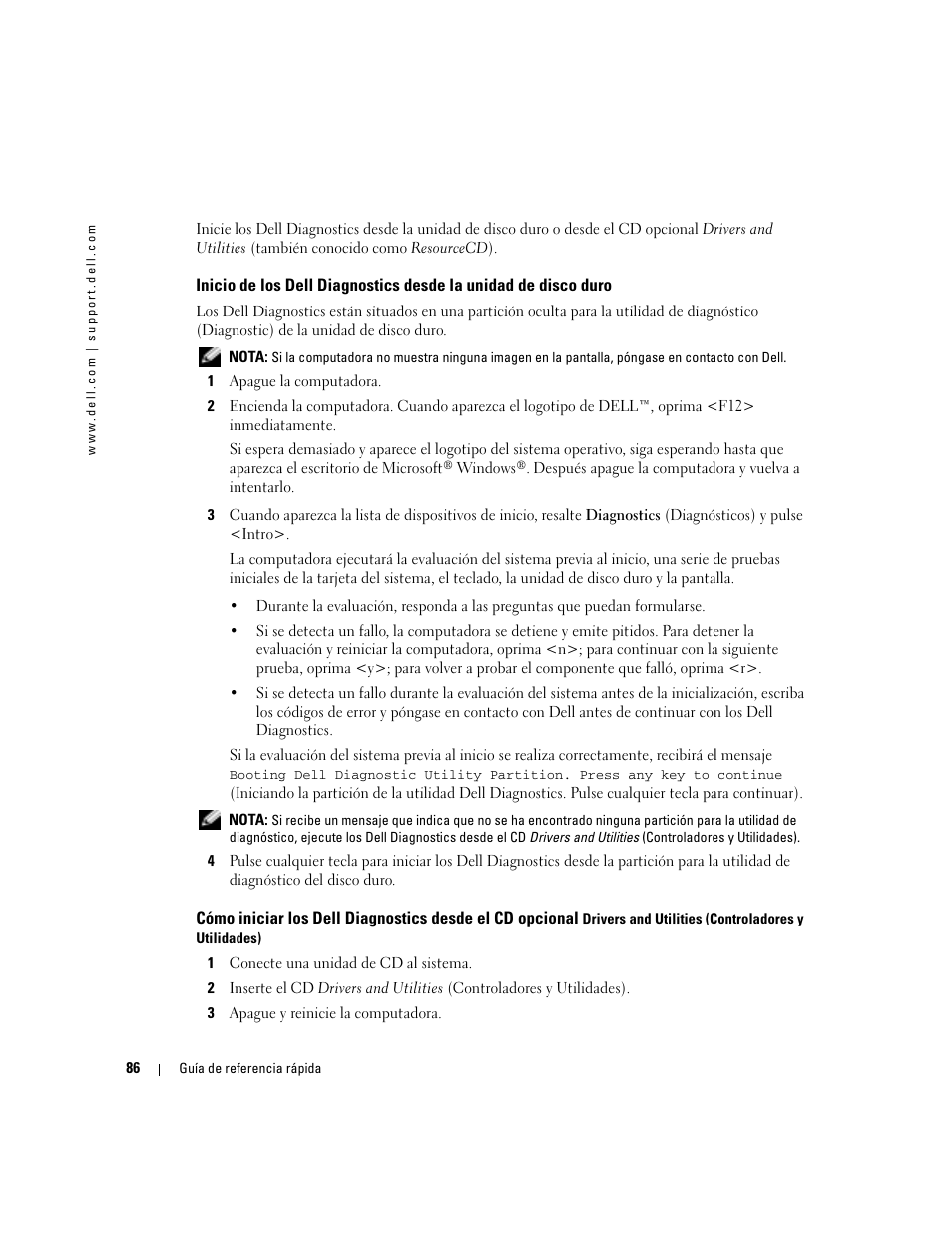 www.dell.com | support.dell.com

Inicie los Dell Diagnostics desde la unidad de disco duro o desde el CD opcional Drivers and Utilities (también conocido como ResourceCD).

Inicio de los Dell Diagnostics desde la unidad de disco duro

Los Dell Diagnostics están situados en una partición oculta para la utilidad de diagnóstico (Diagnostic) de la unidad de disco duro.

NOTA: Si la computadora no muestra ninguna imagen en la pantalla, póngase en contacto con Dell.

1 Apague la computadora.

2 Encienda la computadora. Cuando aparezca el logotipo de DELL™, oprima <F12> inmediatamente.

Si espera demasiado y aparece el logotipo del sistema operativo, siga esperando hasta que aparezca el escritorio de Microsoft® Windows®. Después apague la computadora y vuelva a intentarlo.

3 Cuando aparezca la lista de dispositivos de inicio, resalte Diagnostics (Diagnósticos) y pulse <Intro>.

La computadora ejecutará la evaluación del sistema previa al inicio, una serie de pruebas iniciales de la tarjeta del sistema, el teclado, la unidad de disco duro y la pantalla.

• Durante la evaluación, responda a las preguntas que puedan formularse.

• Si se detecta un fallo, la computadora se detiene y emite pitidos. Para detener la evaluación y reiniciar la computadora, oprima <n>; para continuar con la siguiente prueba, oprima <y>; para volver a probar el componente que falló, oprima <r>.

• Si se detecta un fallo durante la evaluación del sistema antes de la inicialización, escriba los códigos de error y póngase en contacto con Dell antes de continuar con los Dell Diagnostics.

Si la evaluación del sistema previa al inicio se realiza correctamente, recibirá el mensaje Booting Dell Diagnostic Utility Partition. Press any key to continue (Iniciando la partición de la utilidad Dell Diagnostics. Pulse cualquier tecla para continuar).

NOTA: Si recibe un mensaje que indica que no se ha encontrado ninguna partición para la utilidad de diagnóstico, ejecute los Dell Diagnostics desde el CD Drivers and Utilities (Controladores y Utilidades).

4 Pulse cualquier tecla para iniciar los Dell Diagnostics desde la partición para la utilidad de diagnóstico del disco duro.

Cómo iniciar los Dell Diagnostics desde el CD opcional Drivers and Utilities (Controladores y Utilidades)

1 Conecte una unidad de CD al sistema.

2 Inserte el CD Drivers and Utilities (Controladores y Utilidades).

3 Apague y reinicie la computadora.

86 | Guía de referencia rápida